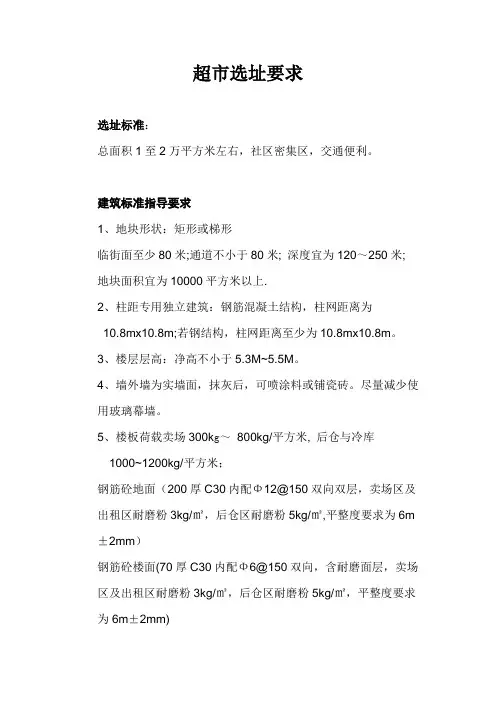 超市选址要求

选址标准：

总面积 1 至 2 万平方米左右，社区密集区，交通便利。

建筑标准指导要求

1、地块形状：矩形或梯形

临街面至少 80 米;通道不小于 80 米; 深度宜为 120～250 米; 地块面积宜为 10000 平方米以上.

2、柱距专用独立建筑：钢筋混凝土结构，柱网距离为 10.8mx10.8m;若钢结构，柱网距离至少为 10.8mx10.8m。

3、楼层层高：净高不小于 5.3M~5.5M。

4、墙外墙为实墙面，抹灰后，可喷涂料或铺瓷砖。尽量减少使用玻璃幕墙。

5、楼板荷载卖场 300kg～ 800kg/平方米, 后仓与冷库 1000~1200kg/平方米：

钢筋砼地面（200 厚 C30 内配Φ12@150 双向双层，卖场区及出租区耐磨粉 3kg/㎡，后仓区耐磨粉 5kg/㎡,平整度要求为 6m±2mm）

钢筋砼楼面(70 厚 C30 内配Φ6@150 双向，含耐磨面层，卖场区及出租区耐磨粉 3kg/㎡，后仓区耐磨粉 5kg/㎡，平整度要求为 6m±2mm)